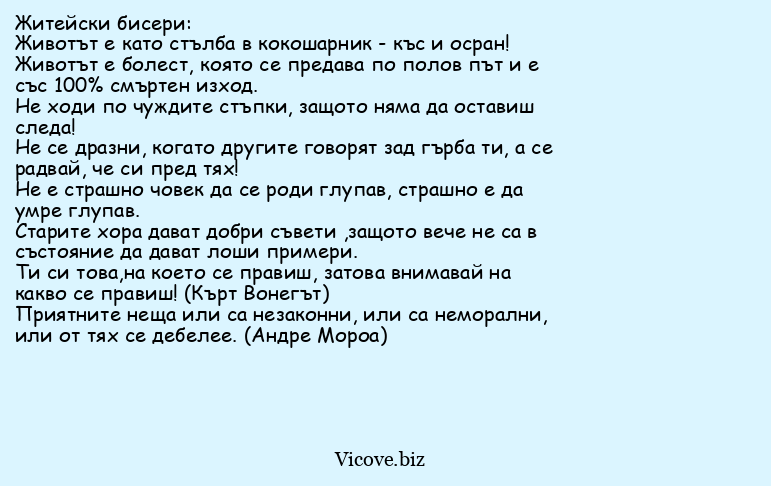 Житейски бисери:
Животът е като стълба в кокошарник - къс и осран!
Животът е болест, която се предава по полов път и е със 100% смъртен изход.
Не ходи по чуждите стъпки, защото няма да оставиш следа!
Не се дразни, когато другите говорят зад гърба ти, а се радвай, че си пред тях!
Не е страшно човек да се роди глупав, страшно е да умре глупав.
Старите хора дават добри съвети ,защото вече не са в състояние да дават лоши примери.
Ти си това,на което се правиш, затова внимавай на какво се правиш! (Кърт Вонегът)
Приятните неща или са незаконни, или са неморални, или от тях се дебелее. (Андре Мороа)

Vicove.biz